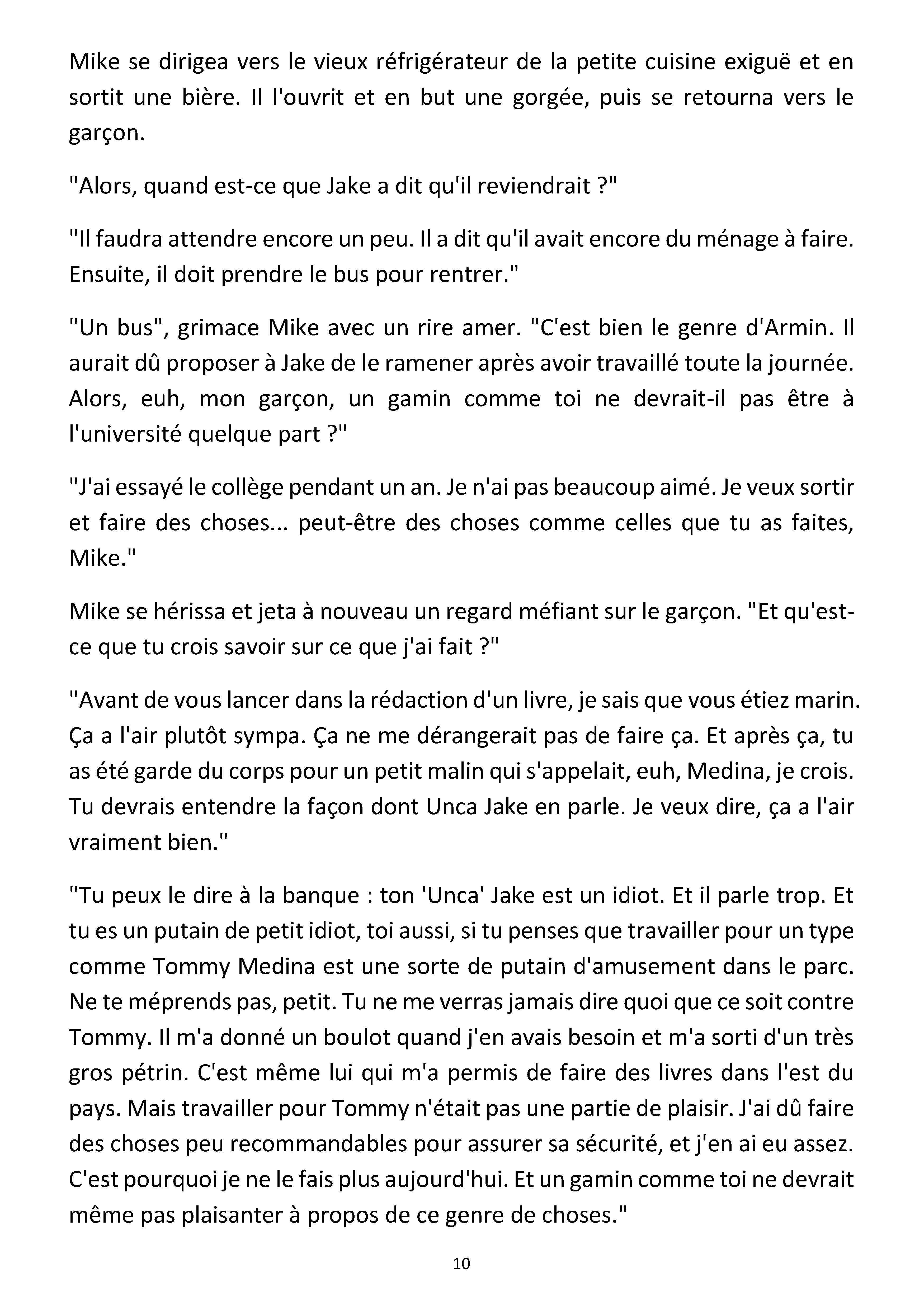 Mike se dirigea vers le vieux réfrigérateur de la petite cuisine exiguë et en sortit une bière. Il l'ouvrit et en but une gorgée, puis se retourna vers le garçon.

"Alors, quand est-ce que Jake a dit qu'il reviendrait ?"

"Il faudra attendre encore un peu. Il a dit qu'il avait encore du ménage à faire. Ensuite, il doit prendre le bus pour rentrer."

"Un bus", grimace Mike avec un rire amer. "C'est bien le genre d'Armin. Il aurait dû proposer à Jake de le ramener après avoir travaillé toute la journée. Alors, euh, mon garçon, un gamin comme toi ne devrait-il pas être à l'université quelque part ?"

"J'ai essayé le collège pendant un an. Je n'ai pas beaucoup aimé. Je veux sortir et faire des choses... peut-être des choses comme celles que tu as faites, Mike."

Mike se hérissa et jeta à nouveau un regard méfiant sur le garçon. "Et qu'est-ce que tu crois savoir sur ce que j'ai fait ?"

"Avant de vous lancer dans la rédaction d'un livre, je sais que vous étiez marin. Ça a l'air plutôt sympa. Ça ne me dérangerait pas de faire ça. Et après ça, tu as été garde du corps pour un petit malin qui s'appelait, euh, Medina, je crois. Tu devrais entendre la façon dont Unca Jake en parle. Je veux dire, ça a l'air vraiment bien."

"Tu peux le dire à la banque : ton 'Unca' Jake est un idiot. Et il parle trop. Et tu es un putain de petit idiot, toi aussi, si tu penses que travailler pour un type comme Tommy Medina est une sorte de putain d'amusement dans le parc. Ne te méprends pas, petit. Tu ne me verras jamais dire quoi que ce soit contre Tommy. Il m'a donné un boulot quand j'en avais besoin et m'a sorti d'un très gros pétrin. C'est même lui qui m'a permis de faire des livres dans l'est du pays. Mais travailler pour Tommy n'était pas une partie de plaisir. J'ai dû faire des choses peu recommandables pour assurer sa sécurité, et j'en ai eu assez. C'est pourquoi je ne le fais plus aujourd'hui. Et un gamin comme toi ne devrait même pas plaisanter à propos de ce genre de choses."

10